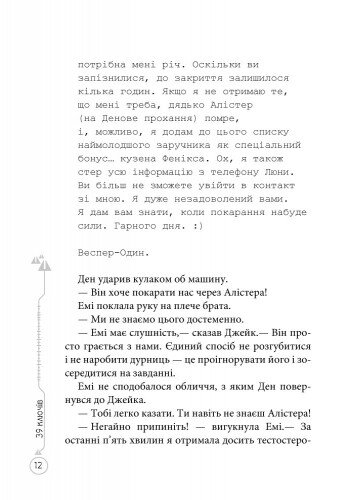 потрібна мені річ. Оскільки ви запізнилися, до закриття залишилося кілька годин. Якщо я не отримаю те, що мені треба, дядько Алістер (на Денове прохання) помре, і, можливо, я додам до цього списку наймолодшого заручника як спеціальний бонус… кузена Фенікса. Ох, я також стер усю інформацію з телефону Люни. Ви більш не зможете увійти в контакт зі мною. Я дуже незадоволений вами. Я дам вам знати, коли покарання набуде сили. Гарного дня. :)

Веспер-Один.

Ден ударив кулаком об машину.
— Він хоче покарати нас через Алістера!
Емі поклала руку на плече брата.
— Ми не знаємо цього достеменно.
— Емі має слушність,— сказав Джейк.— Він просто грається з нами. Єдиний спосіб не розгубитися і не наробити дурниць — це проігнорувати його і зосередитися на завданні.
Емі не сподобалося обличчя, з яким Ден повернувся до Джейка.
— Тобі легко казати. Ти навіть не знаєш Алістера!
— Негайно припиніть! — вигукнула Емі.— За останні п'ять хвилин я отримала досить тестостеро-

39 ключів

12